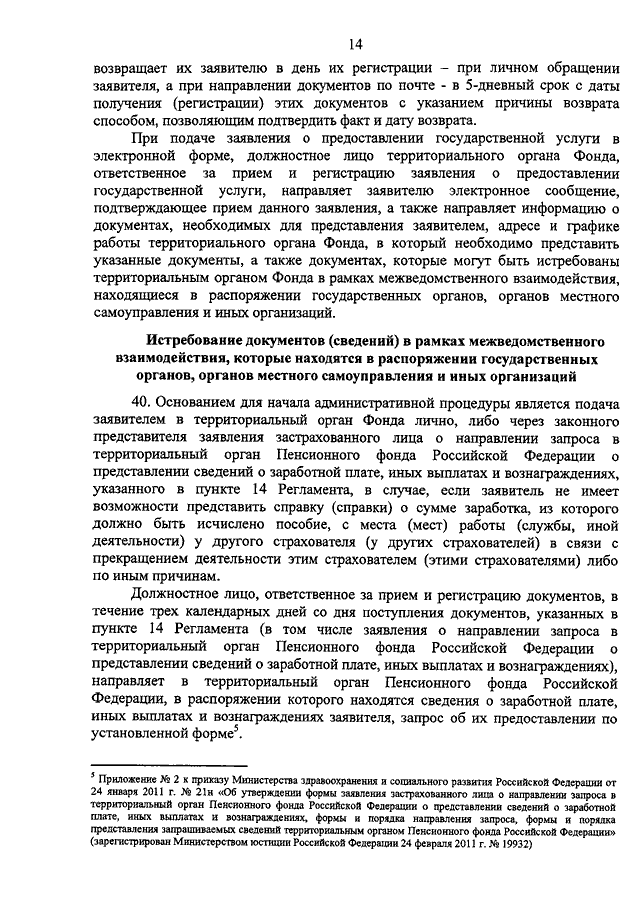 14

возвращает их заявителю в день их регистрации – при личном обращении заявителя, а при направлении документов по почте - в 5-дневный срок с даты получения (регистрации) этих документов с указанием причины возврата способом, позволяющим подтвердить факт и дату возврата.

При подаче заявления о предоставлении государственной услуги в электронной форме, должностное лицо территориального органа Фонда, ответственное за прием и регистрацию заявления о предоставлении государственной услуги, направляет заявителю электронное сообщение, подтверждающее прием данного заявления, а также направляет информацию о документах, необходимых для представления заявителем, адресе и графике работы территориального органа Фонда, в который необходимо представить указанные документы, а также документах, которые могут быть истребованы территориальным органом Фонда в рамках межведомственного взаимодействия, находящиеся в распоряжении государственных органов, органов местного самоуправления и иных организаций.

Истребование документов (сведений) в рамках межведомственного взаимодействия, которые находятся в распоряжении государственных органов, органов местного самоуправления и иных организаций

40. Основанием для начала административной процедуры является подача заявителем в территориальный орган Фонда лично, либо через законного представителя заявления застрахованного лица о направлении запроса в территориальный орган Пенсионного фонда Российской Федерации о представлении сведений о заработной плате, иных выплатах и вознаграждениях, указанного в пункте 14 Регламента, в случае, если заявитель не имеет возможности представить справку (справки) о сумме заработка, из которого должно быть исчислено пособие, с места (мест) работы (службы, иной деятельности) у другого страхователя (у других страхователей) в связи с прекращением деятельности этим страхователем (этими страхователями) либо по иным причинам.

Должностное лицо, ответственное за прием и регистрацию документов, в течение трех календарных дней со дня поступления документов, указанных в пункте 14 Регламента (в том числе заявления о направлении запроса в территориальный орган Пенсионного фонда Российской Федерации о представлении сведений о заработной плате, иных выплатах и вознаграждениях), направляет в территориальный орган Пенсионного фонда Российской Федерации, в распоряжении которого находятся сведения о заработной плате, иных выплатах и вознаграждениях заявителя, запрос об их предоставлении по установленной форме$^5$.

$^5$ Приложение № 2 к приказу Министерства здравоохранения и социального развития Российской Федерации от 24 января 2011 г. № 21н «Об утверждении формы заявления застрахованного лица о направлении запроса в территориальный орган Пенсионного фонда Российской Федерации о представлении сведений о заработной плате, иных выплатах и вознаграждениях, формы и порядка направления запроса, формы и порядка представления запрашиваемых сведений территориальным органом Пенсионного фонда Российской Федерации» (зарегистрирован Министерством юстиции Российской Федерации 24 февраля 2011 г. № 19932)